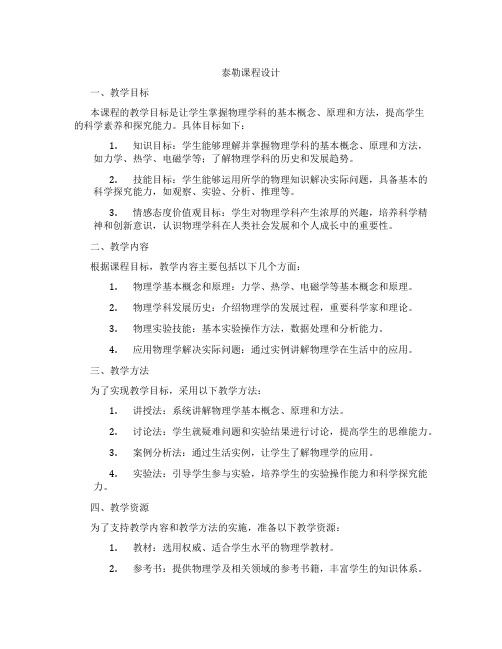 泰勒课程设计

一、教学目标

本课程的教学目标是让学生掌握物理学科的基本概念、原理和方法，提高学生的科学素养和探究能力。具体目标如下：

1. 知识目标：学生能够理解并掌握物理学科的基本概念、原理和方法，如力学、热学、电磁学等；了解物理学科的历史和发展趋势。

2. 技能目标：学生能够运用所学的物理知识解决实际问题，具备基本的科学探究能力，如观察、实验、分析、推理等。

3. 情感态度价值观目标：学生对物理学科产生浓厚的兴趣，培养科学精神和创新意识，认识物理学科在人类社会发展和个人成长中的重要性。

二、教学内容

根据课程目标，教学内容主要包括以下几个方面：

1. 物理学基本概念和原理：力学、热学、电磁学等基本概念和原理。

2. 物理学科发展历史：介绍物理学的发展过程，重要科学家和理论。

3. 物理实验技能：基本实验操作方法，数据处理和分析能力。

4. 应用物理学解决实际问题：通过实例讲解物理学在生活中的应用。

三、教学方法

为了实现教学目标，采用以下教学方法：

1. 讲授法：系统讲解物理学基本概念、原理和方法。

2. 讨论法：学生就疑难问题和实验结果进行讨论，提高学生的思维能力。

3. 案例分析法：通过生活实例，让学生了解物理学的应用。

4. 实验法：引导学生参与实验，培养学生的实验操作能力和科学探究能力。

四、教学资源

为了支持教学内容和教学方法的实施，准备以下教学资源：

1. 教材：选用权威、适合学生水平的物理学教材。

2. 参考书：提供物理学及相关领域的参考书籍，丰富学生的知识体系。